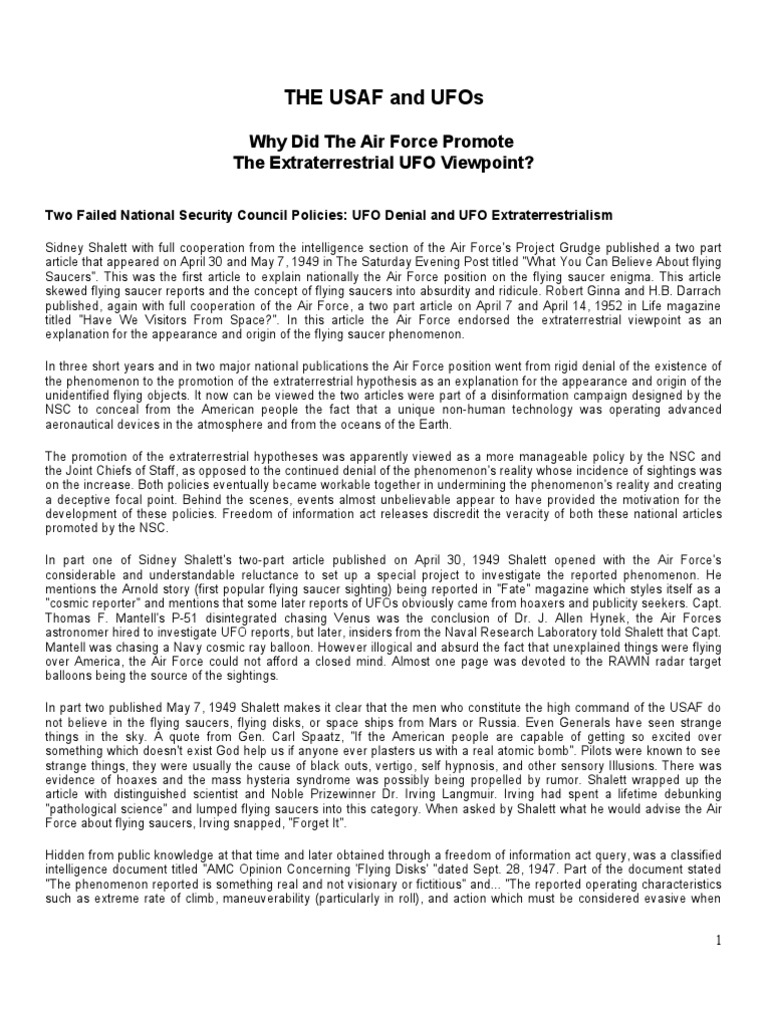 THE USAF and UFOs

Why Did The Air Force Promote
The Extraterrestrial UFO Viewpoint?

Two Failed National Security Council Policies: UFO Denial and UFO Extraterrestrialism

Sidney Shalett with full cooperation from the intelligence section of the Air Force's Project Grudge published a two part article that appeared on April 30 and May 7, 1949 in The Saturday Evening Post titled "What You Can Believe About flying Saucers". This was the first article to explain nationally the Air Force position on the flying saucer enigma. This article skewed flying saucer reports and the concept of flying saucers into absurdity and ridicule. Robert Ginna and H.B. Darrach published, again with full cooperation of the Air Force, a two part article on April 7 and April 14, 1952 in Life magazine titled "Have We Visitors From Space?". In this article the Air Force endorsed the extraterrestrial viewpoint as an explanation for the appearance and origin of the flying saucer phenomenon.

In three short years and in two major national publications the Air Force position went from rigid denial of the existence of the phenomenon to the promotion of the extraterrestrial hypothesis as an explanation for the appearance and origin of the unidentified flying objects. It now can be viewed the two articles were part of a disinformation campaign designed by the NSC to conceal from the American people the fact that a unique non-human technology was operating advanced aeronautical devices in the atmosphere and from the oceans of the Earth.

The promotion of the extraterrestrial hypotheses was apparently viewed as a more manageable policy by the NSC and the Joint Chiefs of Staff, as opposed to the continued denial of the phenomenon's reality whose incidence of sightings was on the increase. Both policies eventually became workable together in undermining the phenomenon's reality and creating a deceptive focal point. Behind the scenes, events almost unbelievable appear to have provided the motivation for the development of these policies. Freedom of information act releases discredit the veracity of both these national articles promoted by the NSC.

In part one of Sidney Shalett's two-part article published on April 30, 1949 Shalett opened with the Air Force's considerable and understandable reluctance to set up a special project to investigate the reported phenomenon. He mentions the Arnold story (first popular flying saucer sighting) being reported in "Fate" magazine which styles itself as a "cosmic reporter" and mentions that some later reports of UFOs obviously came from hoaxers and publicity seekers. Capt. Thomas F. Mantell's P-51 disintegrated chasing Venus was the conclusion of Dr. J. Allen Hynek, the Air Forces astronomer hired to investigate UFO reports, but later, insiders from the Naval Research Laboratory told Shalett that Capt. Mantell was chasing a Navy cosmic ray balloon. However illogical and absurd the fact that unexplained things were flying over America, the Air Force could not afford a closed mind. Almost one page was devoted to the RAWIN radar target balloons being the source of the sightings.

In part two published May 7, 1949 Shalett makes it clear that the men who constitute the high command of the USAF do not believe in the flying saucers, flying disks, or space ships from Mars or Russia. Even Generals have seen strange things in the sky. A quote from Gen. Carl Spaatz, "If the American people are capable of getting so excited over something which doesn't exist God help us if anyone ever plasters us with a real atomic bomb". Pilots were known to see strange things, they were usually the cause of black outs, vertigo, self hypnosis, and other sensory Illusions. There was evidence of hoaxes and the mass hysteria syndrome was possibly being propelled by rumor. Shalett wrapped up the article with distinguished scientist and Noble Prizewinner Dr. Irving Langmuir. Irving had spent a lifetime debunking "pathological science" and lumped flying saucers into this category. When asked by Shalett what he would advise the Air Force about flying saucers, Irving snapped, "Forget It".

Hidden from public knowledge at that time and later obtained through a freedom of information act query, was a classified intelligence document titled "AMC Opinion Concerning 'Flying Disks' "dated Sept. 28, 1947. Part of the document stated "The phenomenon reported is something real and not visionary or fictitious" and... "The reported operating characteristics such as extreme rate of climb, maneuverability (particularly in roll), and action which must be considered evasive when

1